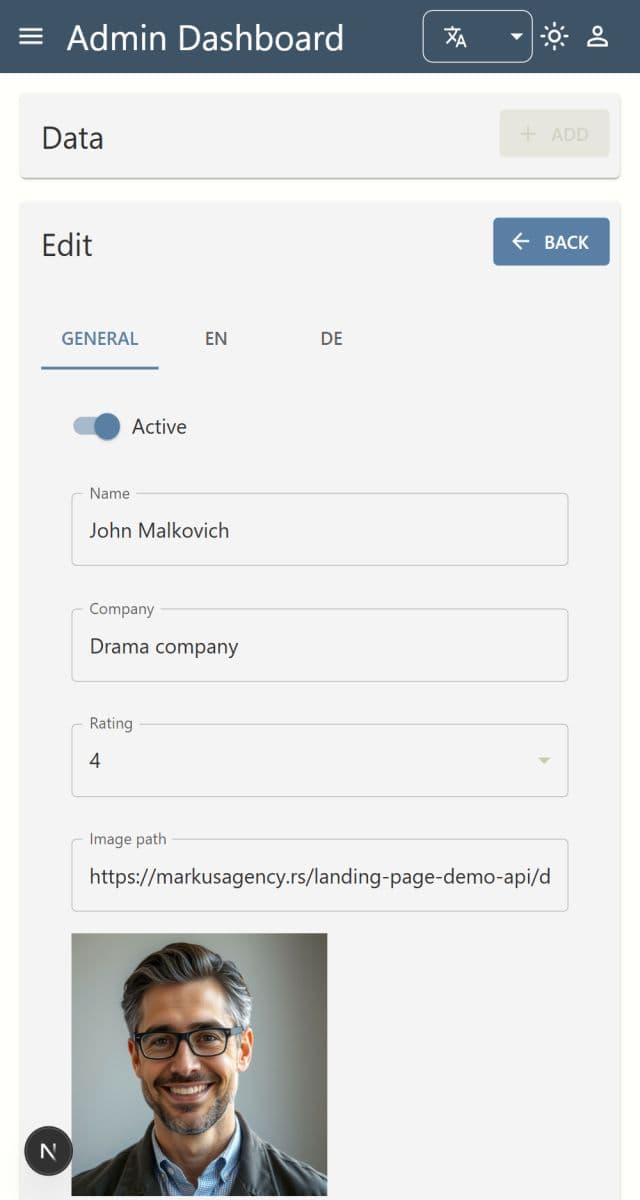 Admin Dashboard

Data

+ ADD

Edit

← BACK

GENERAL EN DE

Active

Name
John Malkovich

Company
Drama company

Rating
4

Image path
https://markusagency.rs/landing-page-demo-api/d

N